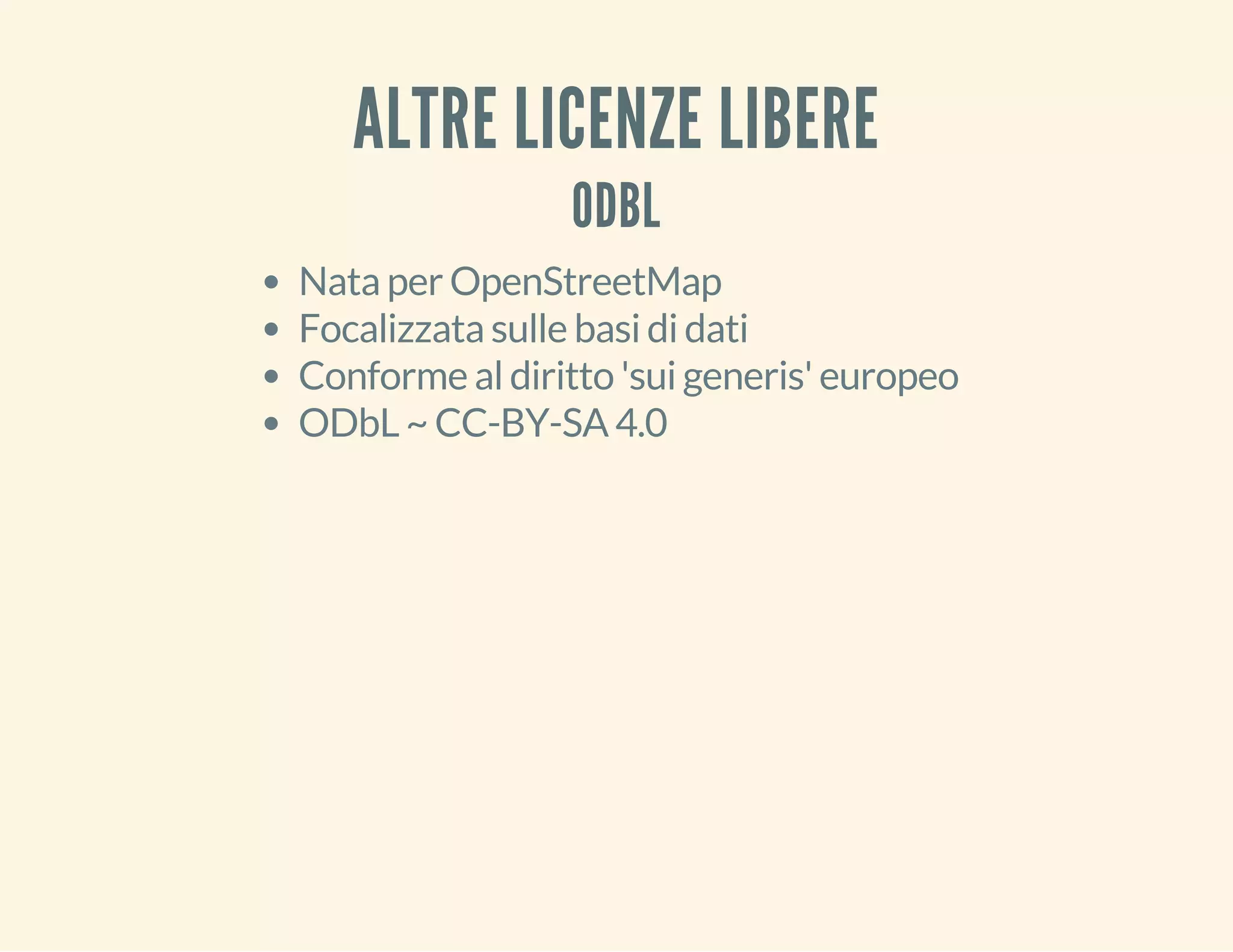 ALTRE LICENZE LIBERE

ODBL

- Nata per OpenStreetMap
- Focalizzata sulle basi di dati
- Conforme al diritto 'sui generis' europeo
- ODbL ~ CC-BY-SA 4.0